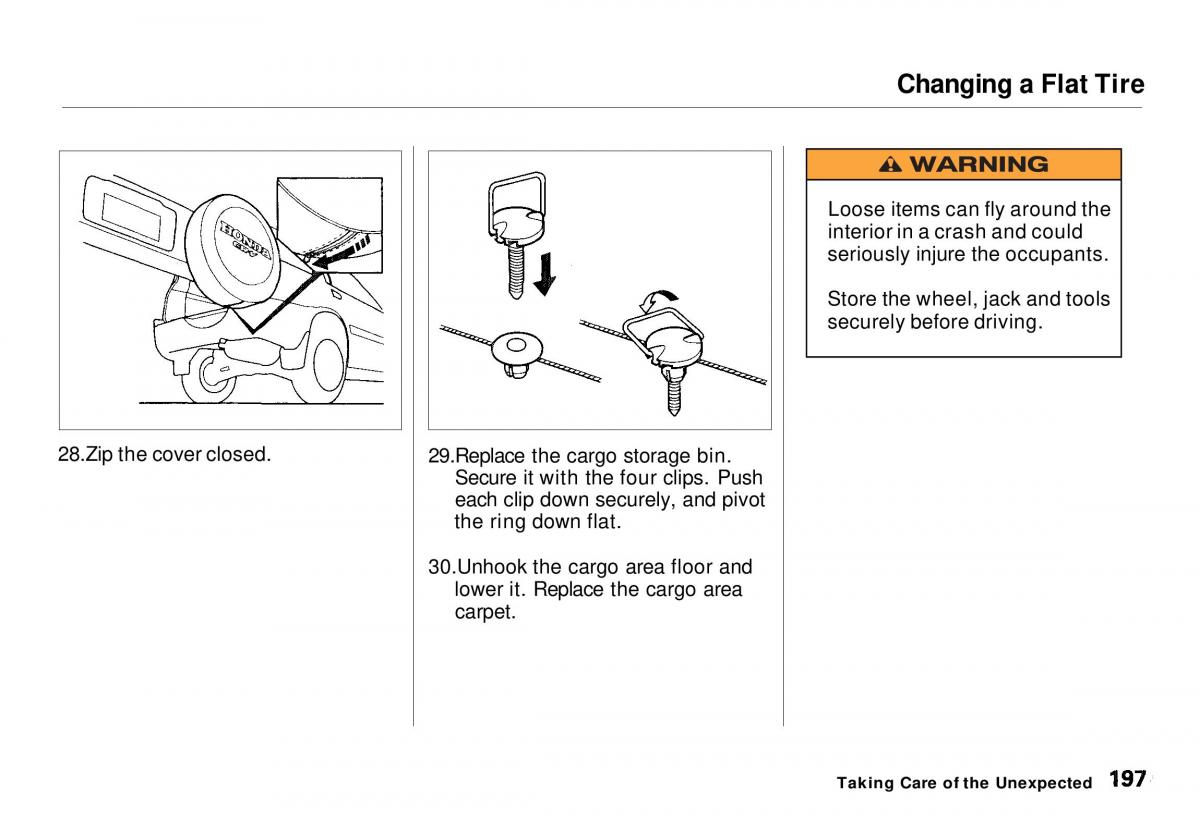 Changing a Flat Tire

HONDA CR-V

28.Zip the cover closed.

29.Replace the cargo storage bin. Secure it with the four clips. Push each clip down securely, and pivot the ring down flat.

30.Unhook the cargo area floor and lower it. Replace the cargo area carpet.

WARNING

Loose items can fly around the interior in a crash and could seriously injure the occupants.

Store the wheel, jack and tools securely before driving.

Taking Care of the Unexpected 197